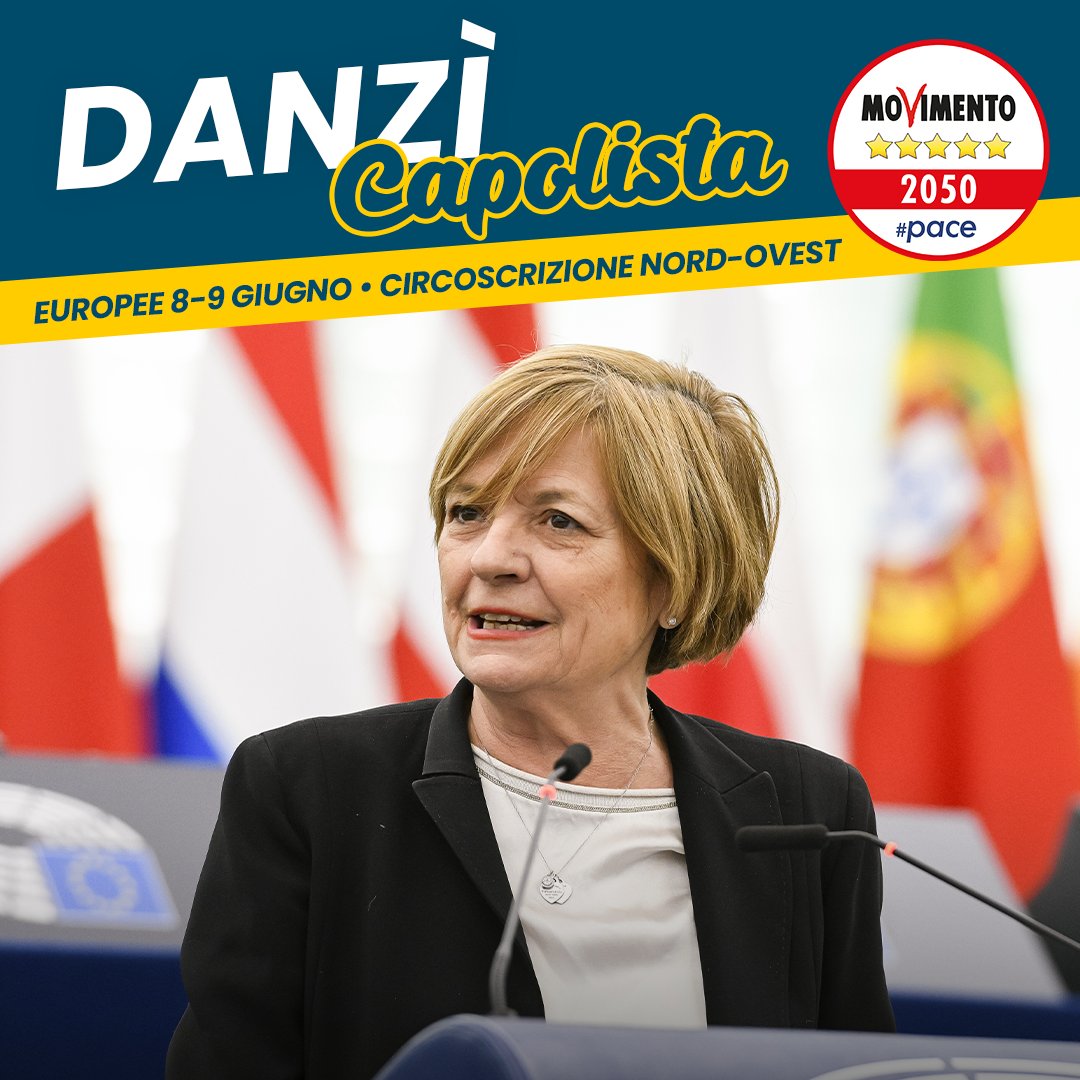 DANZÌ
Capolista

MOVIMENTO
2050
#pace

EUROPEE 8-9 GIUGNO • CIRCOSCRIZIONE NORD-OVEST